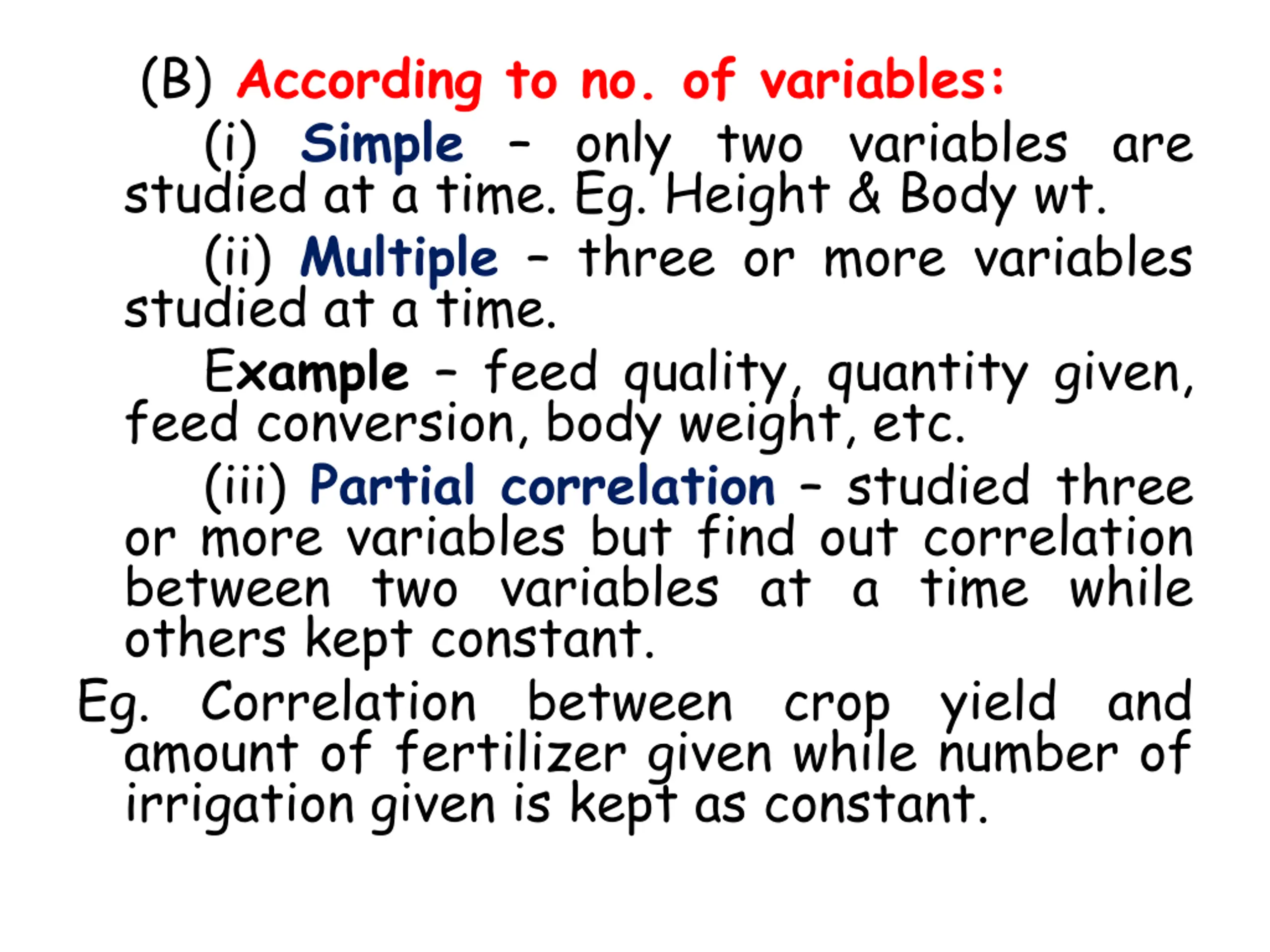 (B) According to no. of variables:

(i) Simple – only two variables are studied at a time. Eg. Height & Body wt.

(ii) Multiple – three or more variables studied at a time.

Example – feed quality, quantity given, feed conversion, body weight, etc.

(iii) Partial correlation – studied three or more variables but find out correlation between two variables at a time while others kept constant.

Eg. Correlation between crop yield and amount of fertilizer given while number of irrigation given is kept as constant.